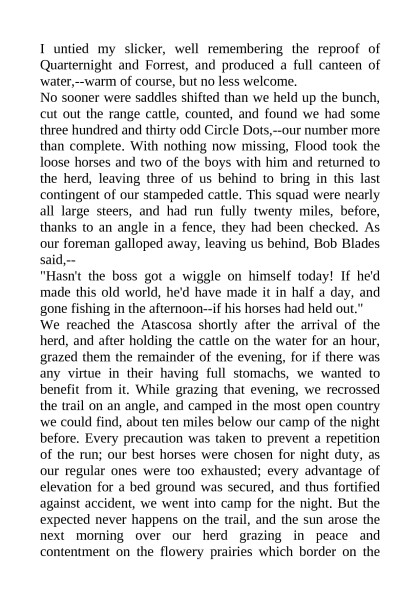 I untied my slicker, well remembering the reproof of Quarternight and Forrest, and produced a full canteen of water,--warm of course, but no less welcome.

No sooner were saddles shifted than we held up the bunch, cut out the range cattle, counted, and found we had some three hundred and thirty odd Circle Dots,--our number more than complete. With nothing now missing, Flood took the loose horses and two of the boys with him and returned to the herd, leaving three of us behind to bring in this last contingent of our stampeded cattle. This squad were nearly all large steers, and had run fully twenty miles, before, thanks to an angle in a fence, they had been checked. As our foreman galloped away, leaving us behind, Bob Blades said,--

"Hasn't the boss got a wiggle on himself today! If he'd made this old world, he'd have made it in half a day, and gone fishing in the afternoon--if his horses had held out."

We reached the Atascosa shortly after the arrival of the herd, and after holding the cattle on the water for an hour, grazed them the remainder of the evening, for if there was any virtue in their having full stomachs, we wanted to benefit from it. While grazing that evening, we recrossed the trail on an angle, and camped in the most open country we could find, about ten miles below our camp of the night before. Every precaution was taken to prevent a repetition of the run; our best horses were chosen for night duty, as our regular ones were too exhausted; every advantage of elevation for a bed ground was secured, and thus fortified against accident, we went into camp for the night. But the expected never happens on the trail, and the sun arose the next morning over our herd grazing in peace and contentment on the flowery prairies which border on the